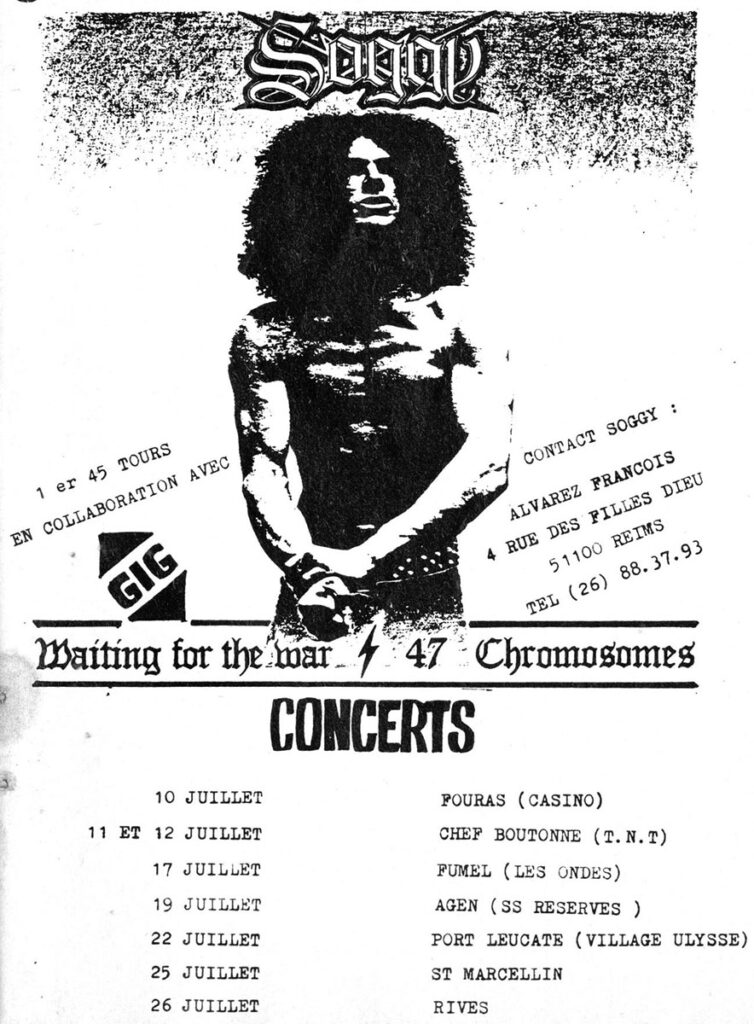 Soggy

1 er 45 TOURS
EN COLLABORATION AVEC

GIG

CONTACT SOGGY :
ALVAREZ FRANCOIS
4 RUE DES FILLES DIEU
51100 REIMS
TEL (26) 88.37.93

Waiting for the war 47 Chromosomes

CONCERTS

| | |
|---|---|
| 10 JUILLET | FOURAS (CASINO) |
| 11 ET 12 JUILLET | CHEF BOUTONNE (T.N.T) |
| 17 JUILLET | FUMEL (LES ONDES) |
| 19 JUILLET | AGEN (SS RESERVES ) |
| 22 JUILLET | PORT LEUCATE (VILLAGE ULYSSE) |
| 25 JUILLET | ST MARCELLIN |
| 26 JUILLET | RIVES |